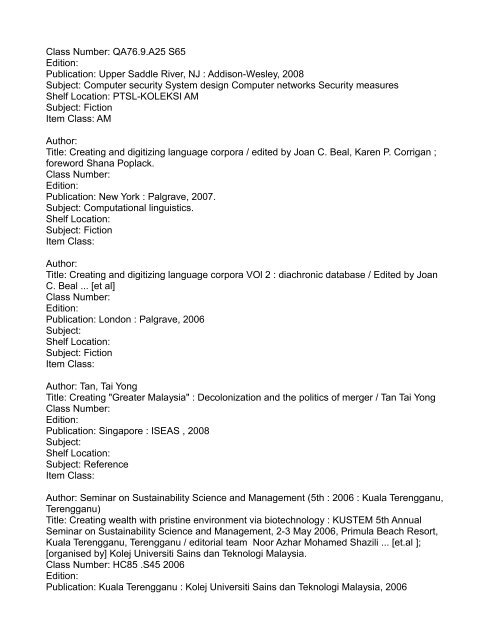 Class Number: QA76.9.A25 S65
Edition:
Publication: Upper Saddle River, NJ : Addison-Wesley, 2008
Subject: Computer security System design Computer networks Security measures
Shelf Location: PTSL-KOLEKSI AM
Subject: Fiction
Item Class: AM

Author:
Title: Creating and digitizing language corpora / edited by Joan C. Beal, Karen P. Corrigan ; foreword Shana Poplack.
Class Number:
Edition:
Publication: New York : Palgrave, 2007.
Subject: Computational linguistics.
Shelf Location:
Subject: Fiction
Item Class:

Author:
Title: Creating and digitizing language corpora VOl 2 : diachronic database / Edited by Joan C. Beal ... [et al]
Class Number:
Edition:
Publication: London : Palgrave, 2006
Subject:
Shelf Location:
Subject: Fiction
Item Class:

Author: Tan, Tai Yong
Title: Creating "Greater Malaysia" : Decolonization and the politics of merger / Tan Tai Yong
Class Number:
Edition:
Publication: Singapore : ISEAS , 2008
Subject:
Shelf Location:
Subject: Reference
Item Class:

Author: Seminar on Sustainability Science and Management (5th : 2006 : Kuala Terengganu, Terengganu)
Title: Creating wealth with pristine environment via biotechnology : KUSTEM 5th Annual Seminar on Sustainability Science and Management, 2-3 May 2006, Primula Beach Resort, Kuala Terengganu, Terengganu / editorial team Noor Azhar Mohamed Shazili ... [et.al ]; [organised by] Kolej Universiti Sains dan Teknologi Malaysia.
Class Number: HC85 .S45 2006
Edition:
Publication: Kuala Terengganu : Kolej Universiti Sains dan Teknologi Malaysia, 2006